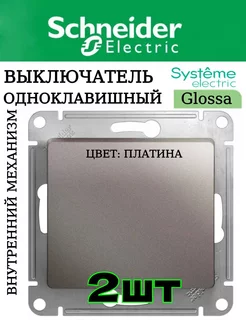 Schneider
Electric

ВЫКЛЮЧАТЕЛЬ
ОДНОКЛАВИШНЫЙ

Systême
electric

Glossa

ВНУТРЕННИЙ МЕХАНИЗМ

ЦВЕТ: ПЛАТИНА

2шт